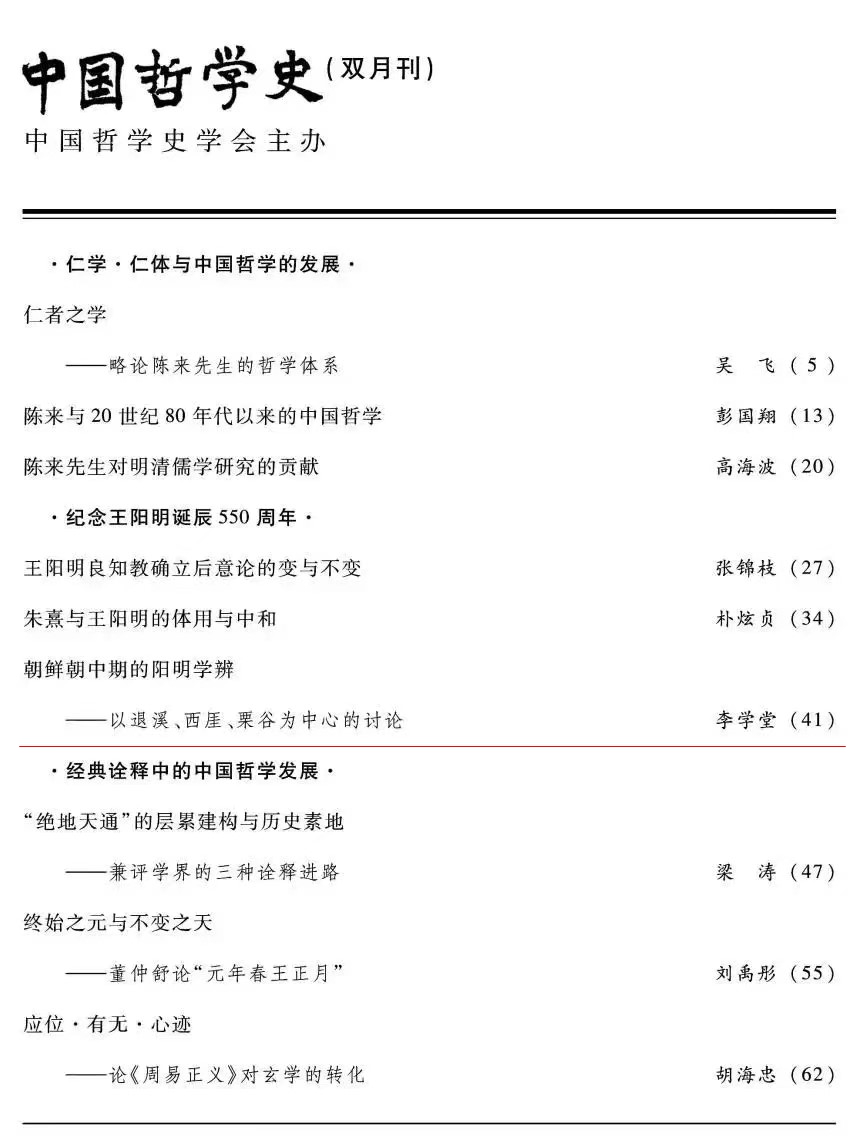 中国哲学史（双月刊）
中国哲学史学会主办

·仁学·仁体与中国哲学的发展·

仁者之学
——略论陈来先生的哲学体系 吴 飞（5）

陈来与20世纪80年代以来的中国哲学 彭国翔（13）

陈来先生对明清儒学研究的贡献 高海波（20）

·纪念王阳明诞辰550周年·

王阳明良知教确立后意论的变与不变 张锦枝（27）

朱熹与王阳明的体用与中和 朴炫贞（34）

朝鲜朝中期的阳明学辨
——以退溪、西厓、栗谷为中心的讨论 李学堂（41）

·经典诠释中的中国哲学发展·

“绝地天通”的层累建构与历史素地
——兼评学界的三种诠释进路 梁 涛（47）

终始之元与不变之天
——董仲舒论“元年春王正月” 刘禹彤（55）

应位·有无·心迹
——论《周易正义》对玄学的转化 胡海忠（62）